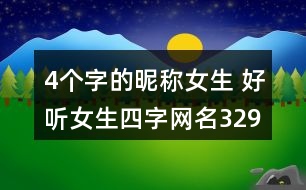 4个字的昵称女生 好听女生四字网名329